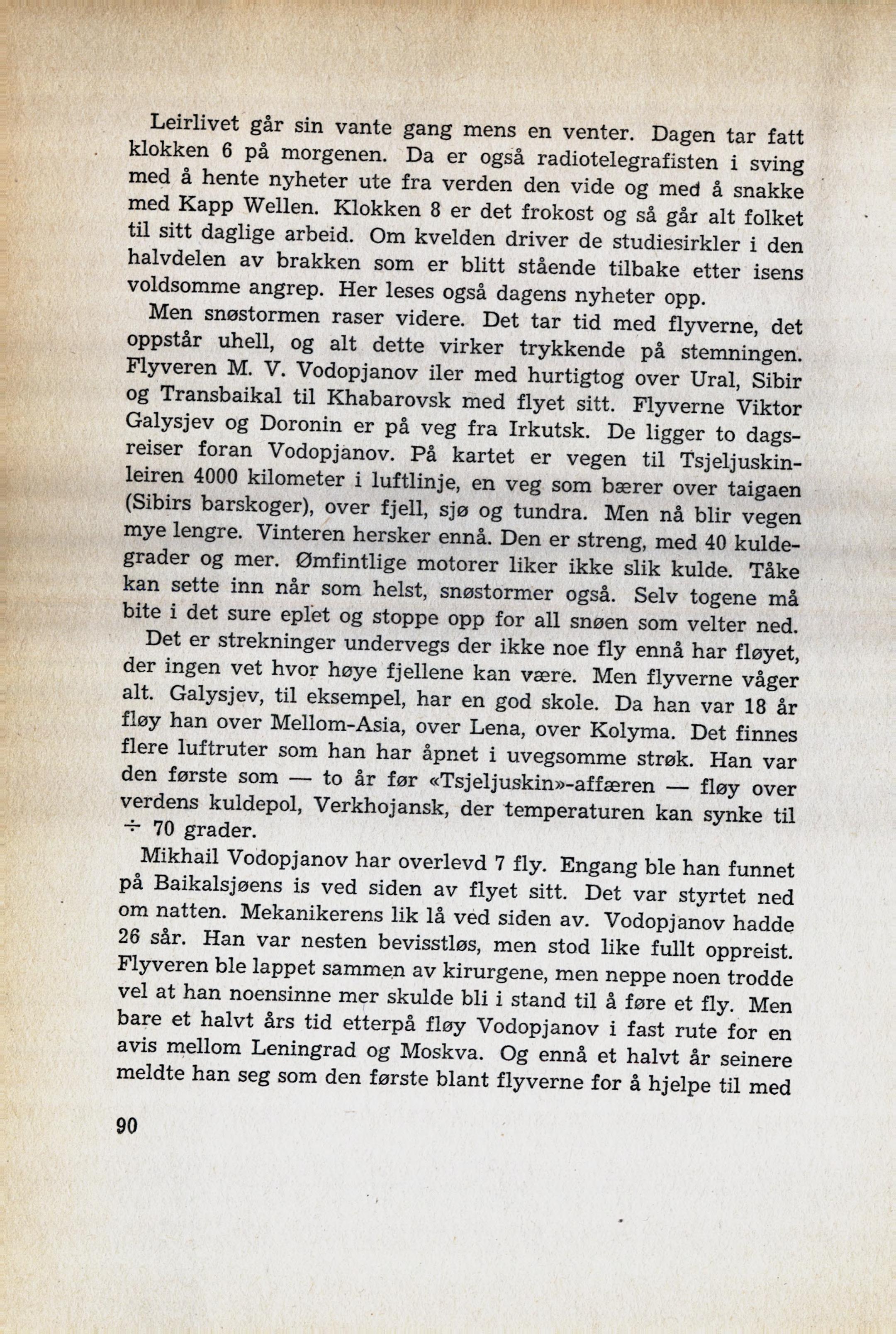 Leirlivet går sin vante gang mens en venter. Dagen tar fatt klokken 6 på morgenen. Da er også radiotelegrafisten i sving med å hente nyheter ute fra verden den vide og med å snakke med Kapp Wellen. Klokken 8 er det frokost og så går alt folket til sitt daglige arbeid. Om kvelden driver de studiesirkler i den halvdelen av brakken som er blitt stående tilbake etter isens voldsomme angrep. Her leses også dagens nyheter opp.

Men snøstormen raser videre. Det tar tid med flyverne, det oppstår uhell, og alt dette virker trykkende på stemningen. Flyveren M. V. Vodopjanov iler med hurtigtog over Ural, Sibir og Transbaikal til Khabarovsk med flyet sitt. Flyverne Viktor Galysjev og Doronin er på veg fra Irkutsk. De ligger to dagsreiser foran Vodopjanov. På kartet er vegen til Tsjeljuskinleiren 4000 kilometer i luftlinje, en veg som bærer over taigaen (Sibirs barskoger), over fjell, sjø og tundra. Men nå blir vegen mye lengre. Vinteren hersker ennå. Den er streng, med 40 kuldegrader og mer. Ømfintlige motorer liker ikke slik kulde. Tåke kan sette inn når som helst, snøstormer også. Selv togene må bite i det sure eplet og stoppe opp for all snøen som velter ned.

Det er strekninger undervegs der ikke noe fly ennå har fløyet, der ingen vet hvor høye fjellene kan være. Men flyverne våger alt. Galysjev, til eksempel, har en god skole. Da han var 18 år fløy han over Mellom-Asia, over Lena, over Kolyma. Det finnes flere luftruter som han har åpnet i uvegsomme strøk. Han var den første som — to år før «Tsjeljuskin»-affæren — fløy over verdens kuldepol, Verkhojansk, der temperaturen kan synke til ÷ 70 grader.

Mikhail Vodopjanov har overlevd 7 fly. Engang ble han funnet på Baikalsjøens is ved siden av flyet sitt. Det var styrtet ned om natten. Mekanikerens lik lå ved siden av. Vodopjanov hadde 26 sår. Han var nesten bevisstløs, men stod like fullt oppreist. Flyveren ble lappet sammen av kirurgene, men neppe noen trodde vel at han noensinne mer skulde bli i stand til å føre et fly. Men bare et halvt års tid etterpå fløy Vodopjanov i fast rute for en avis mellom Leningrad og Moskva. Og ennå et halvt år seinere meldte han seg som den første blant flyverne for å hjelpe til med

90